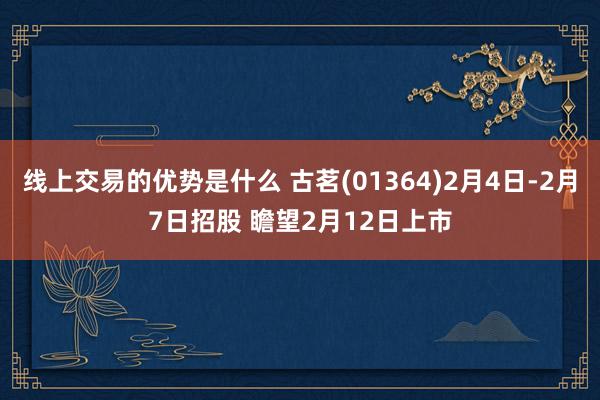 线上交易的优势是什么 古茗(01364)2月4日-2月7日招股 瞻望2月12日上市